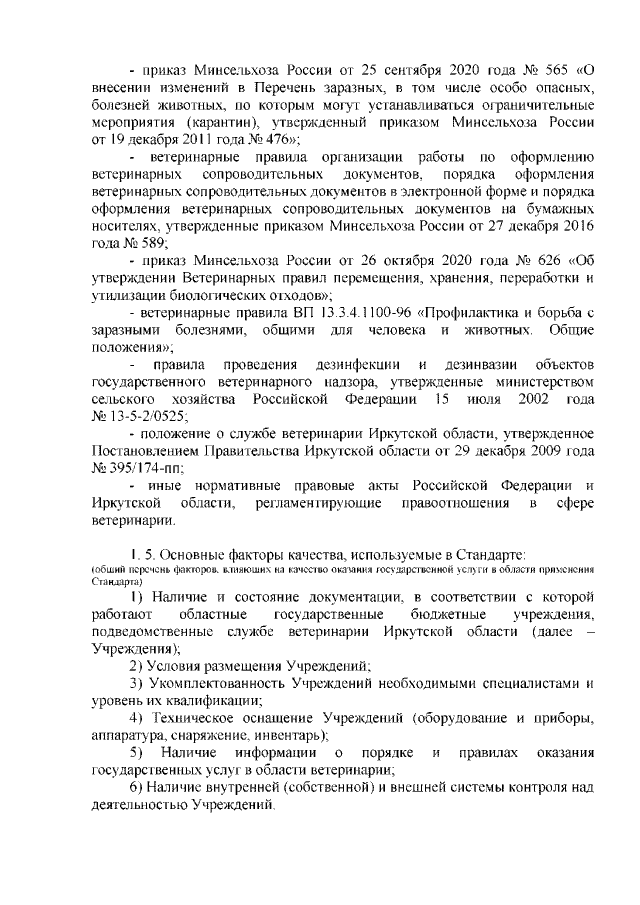 - приказ Минсельхоза России от 25 сентября 2020 года № 565 «О внесении изменений в Перечень заразных, в том числе особо опасных, болезней животных, по которым могут устанавливаться ограничительные мероприятия (карантин), утвержденный приказом Минсельхоза России от 19 декабря 2011 года № 476»;

- ветеринарные правила организации работы по оформлению ветеринарных сопроводительных документов, порядка оформления ветеринарных сопроводительных документов в электронной форме и порядка оформления ветеринарных сопроводительных документов на бумажных носителях, утвержденные приказом Минсельхоза России от 27 декабря 2016 года № 589;

- приказ Минсельхоза России от 26 октября 2020 года № 626 «Об утверждении Ветеринарных правил перемещения, хранения, переработки и утилизации биологических отходов»;

- ветеринарные правила ВП 13.3.4.1100-96 «Профилактика и борьба с заразными болезнями, общими для человека и животных. Общие положения»;

- правила проведения дезинфекции и дезинвазии объектов государственного ветеринарного надзора, утвержденные министерством сельского хозяйства Российской Федерации 15 июля 2002 года № 13-5-2/0525;

- положение о службе ветеринарии Иркутской области, утвержденное Постановлением Правительства Иркутской области от 29 декабря 2009 года № 395/174-пп;

- иные нормативные правовые акты Российской Федерации и Иркутской области, регламентирующие правоотношения в сфере ветеринарии.

1. 5. Основные факторы качества, используемые в Стандарте:
(общий перечень факторов, влияющих на качество оказания государственной услуги в области применения Стандарта)

1) Наличие и состояние документации, в соответствии с которой работают областные государственные бюджетные учреждения, подведомственные службе ветеринарии Иркутской области (далее – Учреждения);

2) Условия размещения Учреждений;

3) Укомплектованность Учреждений необходимыми специалистами и уровень их квалификации;

4) Техническое оснащение Учреждений (оборудование и приборы, аппаратура, снаряжение, инвентарь);

5) Наличие информации о порядке и правилах оказания государственных услуг в области ветеринарии;

6) Наличие внутренней (собственной) и внешней системы контроля над деятельностью Учреждений.